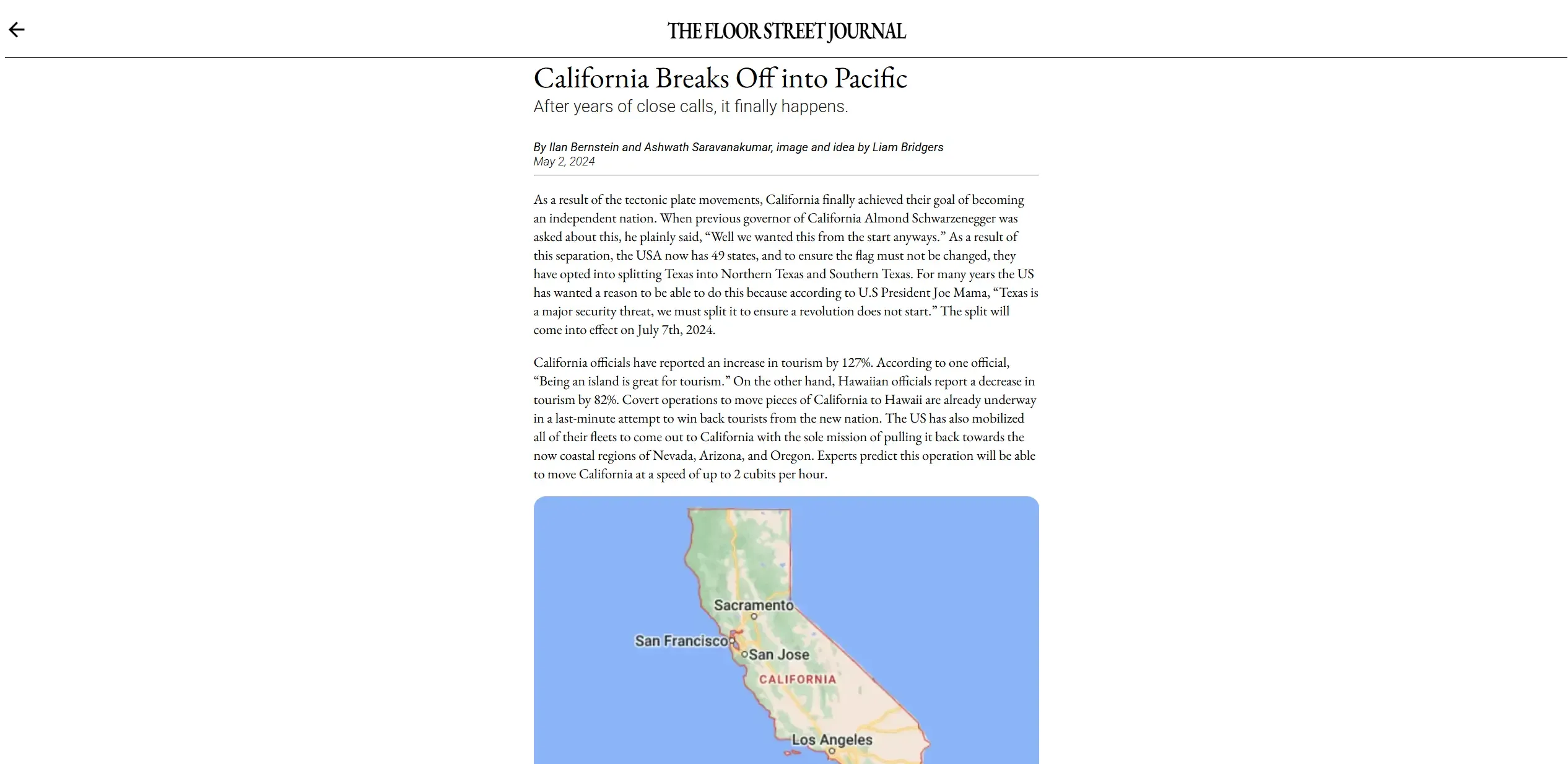 THE FLOOR STREET JOURNAL

California Breaks Off into Pacific

After years of close calls, it finally happens.

By Ilan Bernstein and Ashwath Saravanakumar, image and idea by Liam Bridgers
May 2, 2024

As a result of the tectonic plate movements, California finally achieved their goal of becoming an independent nation. When previous governor of California Almond Schwarzenegger was asked about this, he plainly said, “Well we wanted this from the start anyways.” As a result of this separation, the USA now has 49 states, and to ensure the flag must not be changed, they have opted into splitting Texas into Northern Texas and Southern Texas. For many years the US has wanted a reason to be able to do this because according to U.S President Joe Mama, “Texas is a major security threat, we must split it to ensure a revolution does not start.” The split will come into effect on July 7th, 2024.

California officials have reported an increase in tourism by 127%. According to one official, “Being an island is great for tourism.” On the other hand, Hawaiian officials report a decrease in tourism by 82%. Covert operations to move pieces of California to Hawaii are already underway in a last-minute attempt to win back tourists from the new nation. The US has also mobilized all of their fleets to come out to California with the sole mission of pulling it back towards the now coastal regions of Nevada, Arizona, and Oregon. Experts predict this operation will be able to move California at a speed of up to 2 cubits per hour.

Sacramento
San Francisco
San Jose
CALIFORNIA
Los Angeles